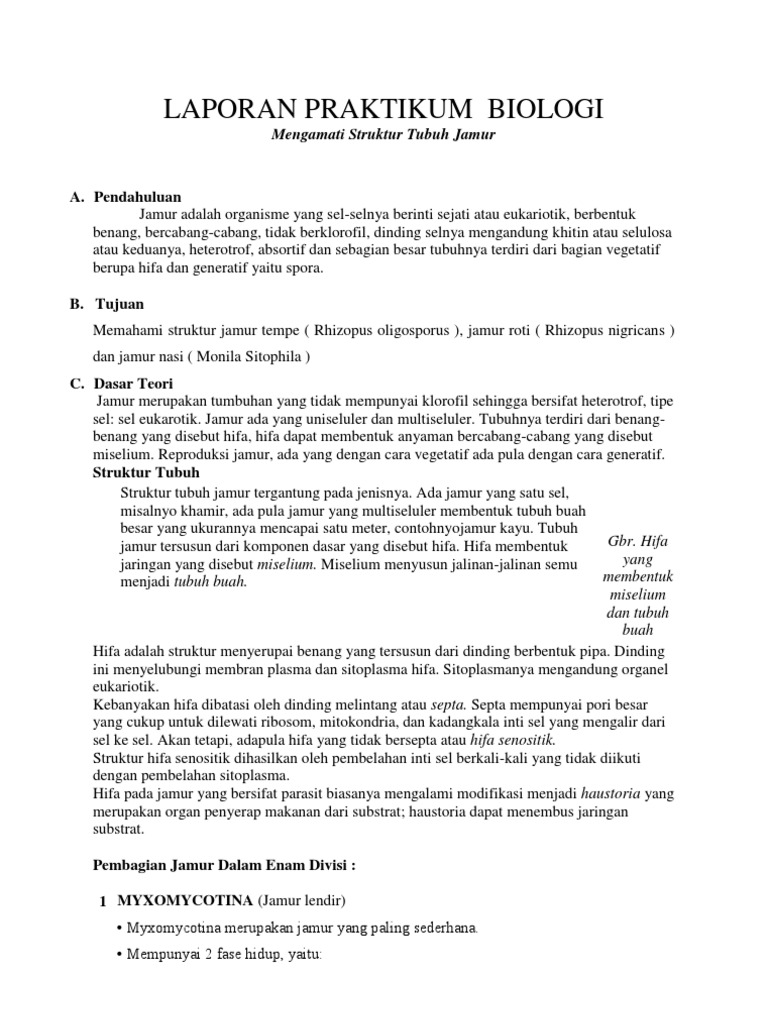 LAPORAN PRAKTIKUM BIOLOGI

Mengamati Struktur Tubuh Jamur

A. Pendahuluan

Jamur adalah organisme yang sel-selnya berinti sejati atau eukariotik, berbentuk benang, bercabang-cabang, tidak berklorofil, dinding selnya mengandung khitin atau selulosa atau keduanya, heterotrof, absortif dan sebagian besar tubuhnya terdiri dari bagian vegetatif berupa hifa dan generatif yaitu spora.

B. Tujuan

Memahami struktur jamur tempe ( Rhizopus oligosporus ), jamur roti ( Rhizopus nigricans ) dan jamur nasi ( Monila Sitophila )

C. Dasar Teori

Jamur merupakan tumbuhan yang tidak mempunyai klorofil sehingga bersifat heterotrof, tipe sel: sel eukarotik. Jamur ada yang uniseluler dan multiseluler. Tubuhnya terdiri dari benang-benang yang disebut hifa, hifa dapat membentuk anyaman bercabang-cabang yang disebut miselium. Reproduksi jamur, ada yang dengan cara vegetatif ada pula dengan cara generatif.

Struktur Tubuh

Struktur tubuh jamur tergantung pada jenisnya. Ada jamur yang satu sel, misalnyo khamir, ada pula jamur yang multiseluler membentuk tubuh buah besar yang ukurannya mencapai satu meter, contohnyojamur kayu. Tubuh jamur tersusun dari komponen dasar yang disebut hifa. Hifa membentuk jaringan yang disebut miselium. Miselium menyusun jalinan-jalinan semu menjadi tubuh buah.

Gbr. Hifa yang membentuk miselium dan tubuh buah

Hifa adalah struktur menyerupai benang yang tersusun dari dinding berbentuk pipa. Dinding ini menyelubungi membran plasma dan sitoplasma hifa. Sitoplasmanya mengandung organel eukariotik.
Kebanyakan hifa dibatasi oleh dinding melintang atau septa. Septa mempunyai pori besar yang cukup untuk dilewati ribosom, mitokondria, dan kadangkala inti sel yang mengalir dari sel ke sel. Akan tetapi, adapula hifa yang tidak bersepta atau hifa senositik.
Struktur hifa senositik dihasilkan oleh pembelahan inti sel berkali-kali yang tidak diikuti dengan pembelahan sitoplasma.
Hifa pada jamur yang bersifat parasit biasanya mengalami modifikasi menjadi haustoria yang merupakan organ penyerap makanan dari substrat; haustoria dapat menembus jaringan substrat.

Pembagian Jamur Dalam Enam Divisi :

1 MYXOMYCOTINA (Jamur lendir)

• Myxomycotina merupakan jamur yang paling sederhana.

• Mempunyai 2 fase hidup, yaitu: